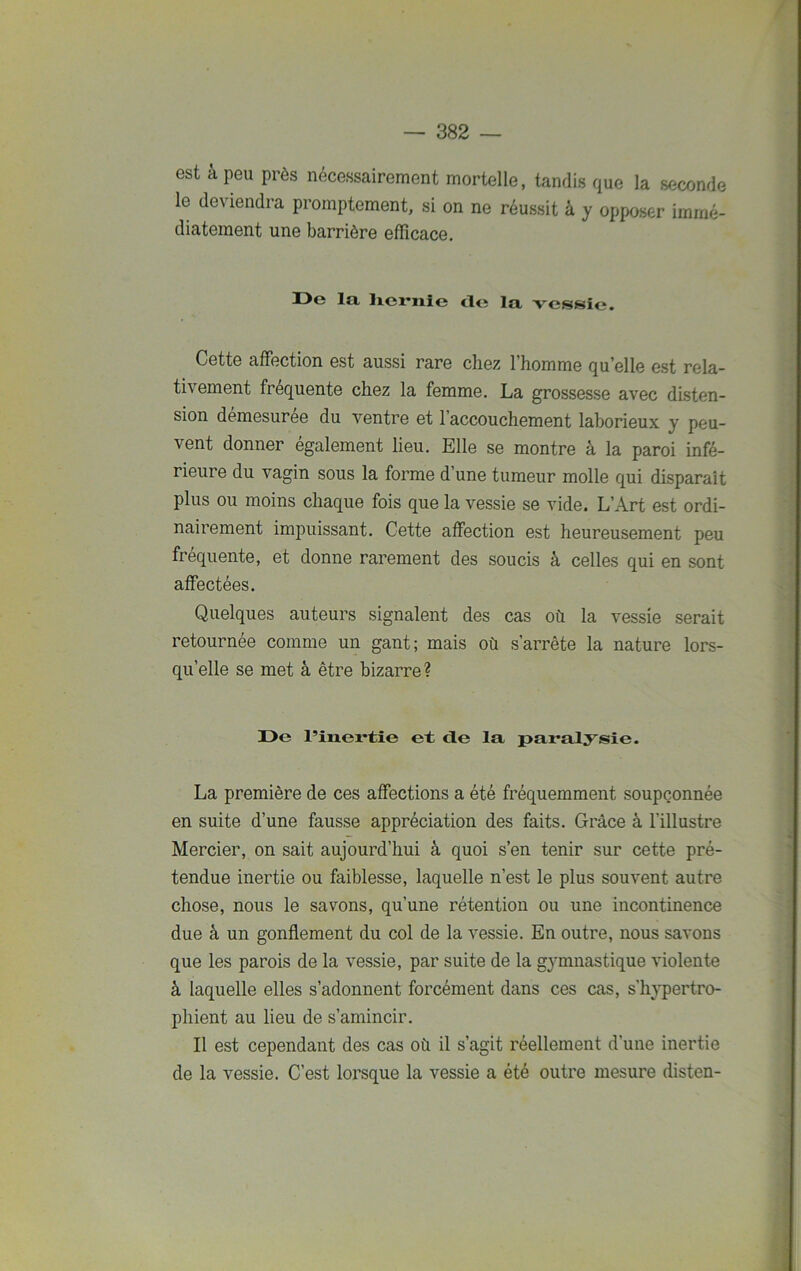 — 382 —

est à peu près nécessairement mortelle, tandis que la seconde le deviendra promptement, si on ne réussit à y opposer immédiatement une barrière efficace.

De la hernie de la vessie.

Cette affection est aussi rare chez l'homme qu'elle est relativement fréquente chez la femme. La grossesse avec distension démesurée du ventre et l'accouchement laborieux y peuvent donner également lieu. Elle se montre à la paroi inférieure du vagin sous la forme d'une tumeur molle qui disparaît plus ou moins chaque fois que la vessie se vide. L'Art est ordinairement impuissant. Cette affection est heureusement peu fréquente, et donne rarement des soucis à celles qui en sont affectées.

Quelques auteurs signalent des cas où la vessie serait retournée comme un gant; mais où s'arrête la nature lorsqu'elle se met à être bizarre?

De l'inertie et de la paralysie.

La première de ces affections a été fréquemment soupçonnée en suite d'une fausse appréciation des faits. Grâce à l'illustre Mercier, on sait aujourd'hui à quoi s'en tenir sur cette prétendue inertie ou faiblesse, laquelle n'est le plus souvent autre chose, nous le savons, qu'une rétention ou une incontinence due à un gonflement du col de la vessie. En outre, nous savons que les parois de la vessie, par suite de la gymnastique violente à laquelle elles s'adonnent forcément dans ces cas, s'hypertrophient au lieu de s'amincir.

Il est cependant des cas où il s'agit réellement d'une inertie de la vessie. C'est lorsque la vessie a été outre mesure disten-